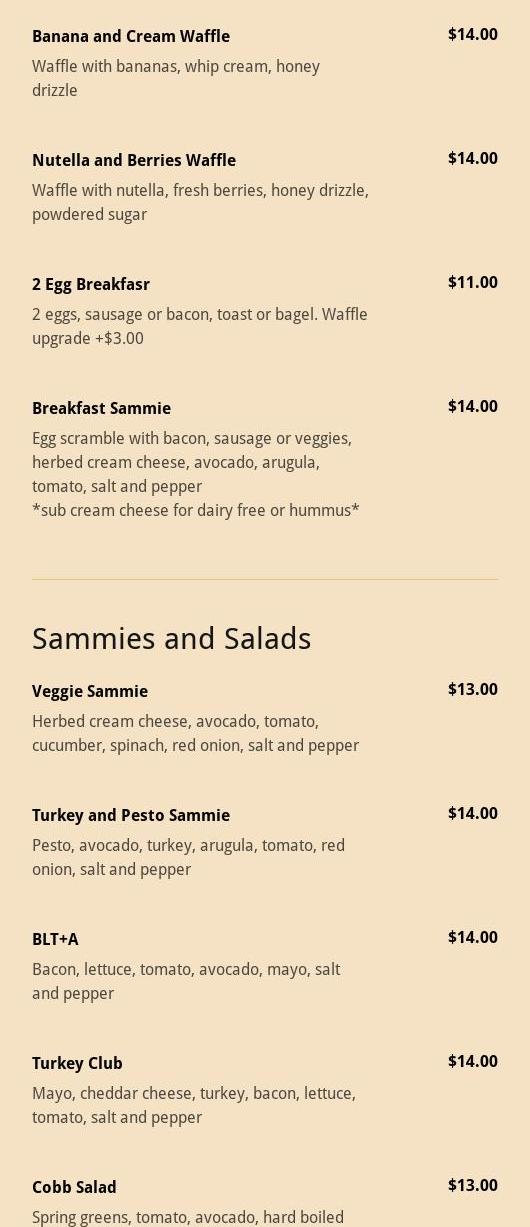 Banana and Cream Waffle
$14.00
Waffle with bananas, whip cream, honey drizzle

Nutella and Berries Waffle
$14.00
Waffle with nutella, fresh berries, honey drizzle, powdered sugar

2 Egg Breakfasr
$11.00
2 eggs, sausage or bacon, toast or bagel. Waffle upgrade +$3.00

Breakfast Sammie
$14.00
Egg scramble with bacon, sausage or veggies, herbed cream cheese, avocado, arugula, tomato, salt and pepper
*sub cream cheese for dairy free or hummus*

Sammies and Salads

Veggie Sammie
$13.00
Herbed cream cheese, avocado, tomato, cucumber, spinach, red onion, salt and pepper

Turkey and Pesto Sammie
$14.00
Pesto, avocado, turkey, arugula, tomato, red onion, salt and pepper

BLT+A
$14.00
Bacon, lettuce, tomato, avocado, mayo, salt and pepper

Turkey Club
$14.00
Mayo, cheddar cheese, turkey, bacon, lettuce, tomato, salt and pepper

Cobb Salad
$13.00
Spring greens, tomato, avocado, hard boiled